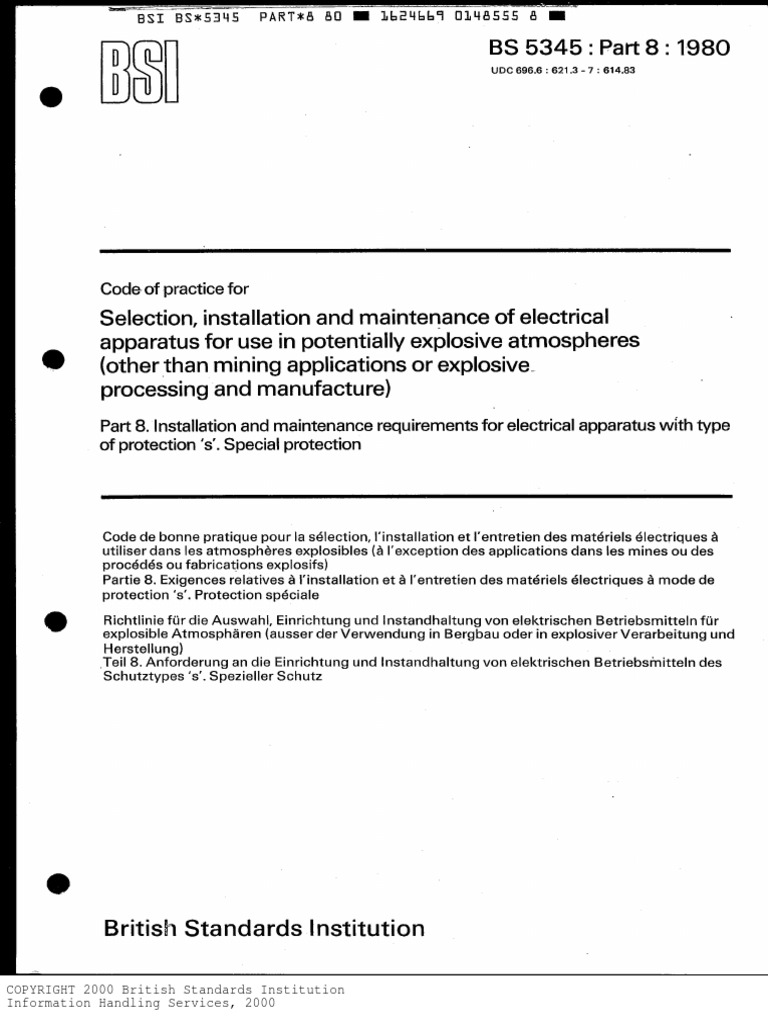 BSI BS*5345 PART*8 80 ■ 1624669 0148555 8 ■

BSI

BS 5345 : Part 8 : 1980

UDC 696.6 : 621.3 - 7 : 614.83

Code of practice for

Selection, installation and maintenance of electrical apparatus for use in potentially explosive atmospheres (other than mining applications or explosive processing and manufacture)

Part 8. Installation and maintenance requirements for electrical apparatus with type of protection 's'. Special protection

Code de bonne pratique pour la sélection, l'installation et l'entretien des matériels électriques à utiliser dans les atmosphères explosibles (à l'exception des applications dans les mines ou des procédés ou fabrications explosifs)
Partie 8. Exigences relatives à l'installation et à l'entretien des matériels électriques à mode de protection 's'. Protection spéciale

Richtlinie für die Auswahl, Einrichtung und Instandhaltung von elektrischen Betriebsmitteln für explosible Atmosphären (ausser der Verwendung in Bergbau oder in explosiver Verarbeitung und Herstellung)
Teil 8. Anforderung an die Einrichtung und Instandhaltung von elektrischen Betriebsmitteln des Schutztypes 's'. Spezieller Schutz

British Standards Institution

COPYRIGHT 2000 British Standards Institution
Information Handling Services, 2000